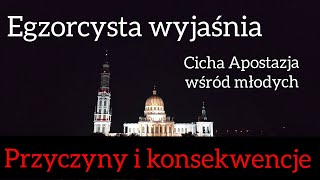 Egzorcysta wyjaśnia

Cicha Apostazja wśród młodych

Przyczyny i konsekwencje